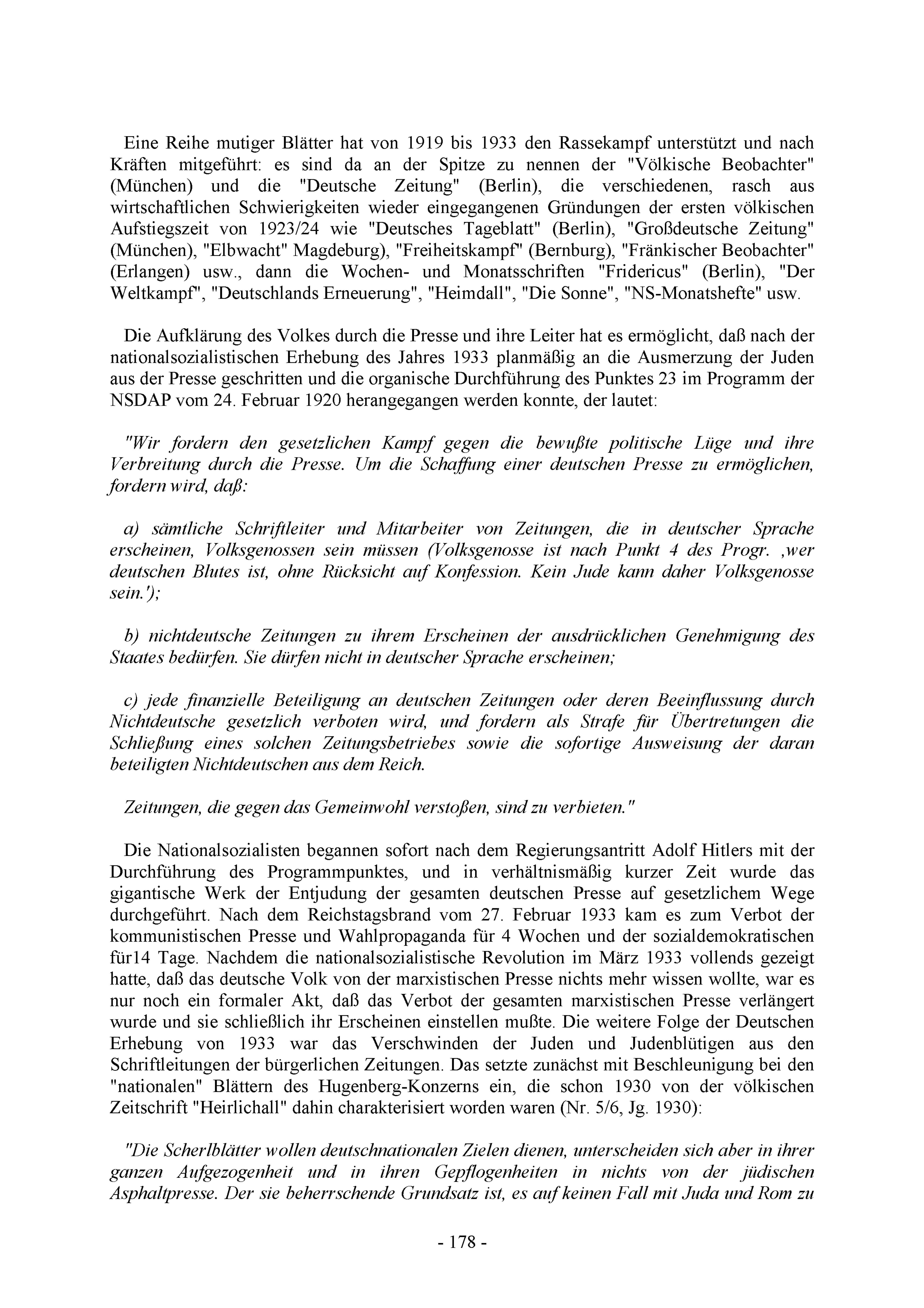 Eine Reihe mutiger Blätter hat von 1919 bis 1933 den Rassekampf unterstützt und nach Kräften mitgeführt: es sind da an der Spitze zu nennen der "Völkische Beobachter" (München) und die "Deutsche Zeitung" (Berlin), die verschiedenen, rasch aus wirtschaftlichen Schwierigkeiten wieder eingegangenen Gründungen der ersten völkischen Aufstiegszeit von 1923/24 wie "Deutsches Tageblatt" (Berlin), "Großdeutsche Zeitung" (München), "Elbwacht" Magdeburg), "Freiheitskampf" (Bernburg), "Fränkischer Beobachter" (Erlangen) usw., dann die Wochen- und Monatsschriften "Fridericus" (Berlin), "Der Weltkampf", "Deutschlands Erneuerung", "Heimdall", "Die Sonne", "NS-Monatshefte" usw.

Die Aufklärung des Volkes durch die Presse und ihre Leiter hat es ermöglicht, daß nach der nationalsozialistischen Erhebung des Jahres 1933 planmäßig an die Ausmerzung der Juden aus der Presse geschritten und die organische Durchführung des Punktes 23 im Programm der NSDAP vom 24. Februar 1920 herangegangen werden konnte, der lautet:

"Wir fordern den gesetzlichen Kampf gegen die bewußte politische Lüge und ihre Verbreitung durch die Presse. Um die Schaffung einer deutschen Presse zu ermöglichen, fordern wird, daß:

a) sämtliche Schriftleiter und Mitarbeiter von Zeitungen, die in deutscher Sprache erscheinen, Volksgenossen sein müssen (Volksgenosse ist nach Punkt 4 des Progr. ‚wer deutschen Blutes ist, ohne Rücksicht auf Konfession. Kein Jude kann daher Volksgenosse sein.');

b) nichtdeutsche Zeitungen zu ihrem Erscheinen der ausdrücklichen Genehmigung des Staates bedürfen. Sie dürfen nicht in deutscher Sprache erscheinen;

c) jede finanzielle Beteiligung an deutschen Zeitungen oder deren Beeinflussung durch Nichtdeutsche gesetzlich verboten wird, und fordern als Strafe für Übertretungen die Schließung eines solchen Zeitungsbetriebes sowie die sofortige Ausweisung der daran beteiligten Nichtdeutschen aus dem Reich.

Zeitungen, die gegen das Gemeinwohl verstoßen, sind zu verbieten."

Die Nationalsozialisten begannen sofort nach dem Regierungsantritt Adolf Hitlers mit der Durchführung des Programmpunktes, und in verhältnismäßig kurzer Zeit wurde das gigantische Werk der Entjudung der gesamten deutschen Presse auf gesetzlichem Wege durchgeführt. Nach dem Reichstagsbrand vom 27. Februar 1933 kam es zum Verbot der kommunistischen Presse und Wahlpropaganda für 4 Wochen und der sozialdemokratischen für14 Tage. Nachdem die nationalsozialistische Revolution im März 1933 vollends gezeigt hatte, daß das deutsche Volk von der marxistischen Presse nichts mehr wissen wollte, war es nur noch ein formaler Akt, daß das Verbot der gesamten marxistischen Presse verlängert wurde und sie schließlich ihr Erscheinen einstellen mußte. Die weitere Folge der Deutschen Erhebung von 1933 war das Verschwinden der Juden und Judenblütigen aus den Schriftleitungen der bürgerlichen Zeitungen. Das setzte zunächst mit Beschleunigung bei den "nationalen" Blättern des Hugenberg-Konzerns ein, die schon 1930 von der völkischen Zeitschrift "Heirlichall" dahin charakterisiert worden waren (Nr. 5/6, Jg. 1930):

"Die Scherlblätter wollen deutschnationalen Zielen dienen, unterscheiden sich aber in ihrer ganzen Aufgezogenheit und in ihren Gepflogenheiten in nichts von der jüdischen Asphaltpresse. Der sie beherrschende Grundsatz ist, es auf keinen Fall mit Juda und Rom zu

- 178 -